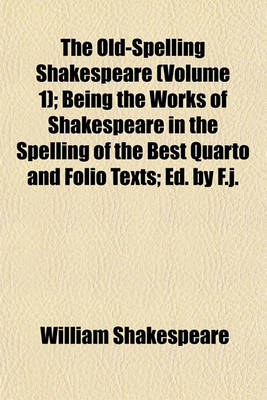 The Old-Spelling Shakespeare (Volume 1); Being the Works of Shakespeare in the Spelling of the Best Quarto and Folio Texts; Ed. by F.j.

William Shakespeare